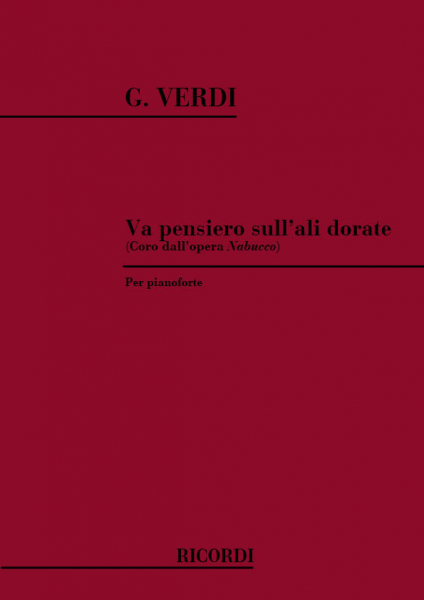 G. VERDI

Va pensiero sull'ali dorate
(Coro dall'opera Nabucco)

Per pianoforte

RICORDI